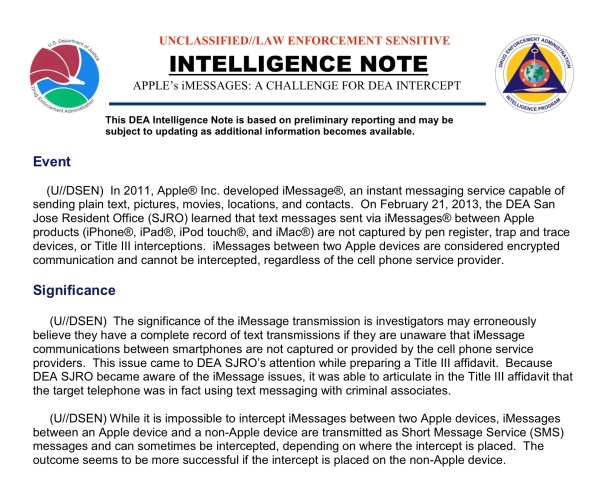 U.S. Department of Justice
Drug Enforcement Administration

UNCLASSIFIED//LAW ENFORCEMENT SENSITIVE

INTELLIGENCE NOTE

APPLE's iMESSAGES: A CHALLENGE FOR DEA INTERCEPT

DRUG ENFORCEMENT ADMINISTRATION
INTELLIGENCE PROGRAM

This DEA Intelligence Note is based on preliminary reporting and may be subject to updating as additional information becomes available.

Event

(U//DSEN) In 2011, Apple® Inc. developed iMessage®, an instant messaging service capable of sending plain text, pictures, movies, locations, and contacts. On February 21, 2013, the DEA San Jose Resident Office (SJRO) learned that text messages sent via iMessages® between Apple products (iPhone®, iPad®, iPod touch®, and iMac®) are not captured by pen register, trap and trace devices, or Title III interceptions. iMessages between two Apple devices are considered encrypted communication and cannot be intercepted, regardless of the cell phone service provider.

Significance

(U//DSEN) The significance of the iMessage transmission is investigators may erroneously believe they have a complete record of text transmissions if they are unaware that iMessage communications between smartphones are not captured or provided by the cell phone service providers. This issue came to DEA SJRO's attention while preparing a Title III affidavit. Because DEA SJRO became aware of the iMessage issues, it was able to articulate in the Title III affidavit that the target telephone was in fact using text messaging with criminal associates.

(U//DSEN) While it is impossible to intercept iMessages between two Apple devices, iMessages between an Apple device and a non-Apple device are transmitted as Short Message Service (SMS) messages and can sometimes be intercepted, depending on where the intercept is placed. The outcome seems to be more successful if the intercept is placed on the non-Apple device.